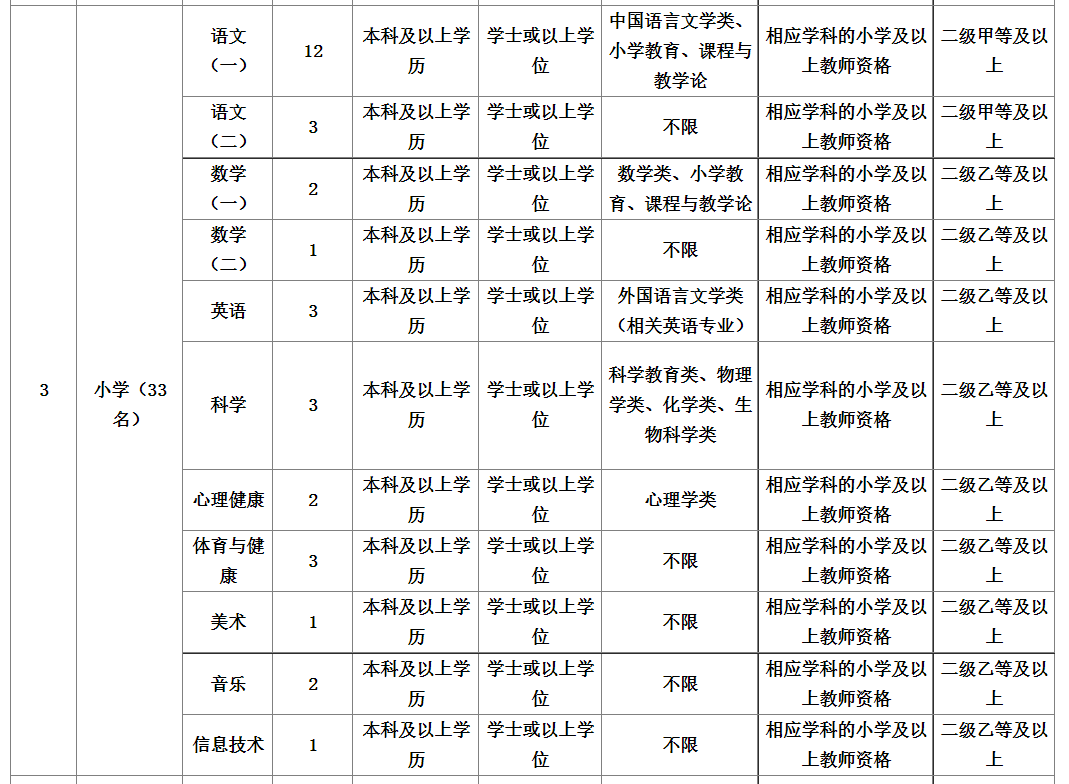 | 3 | 小学（33名） | 语文（一） | 12 | 本科及以上学历 | 学士或以上学位 | 中国语言文学类、小学教育、课程与教学论 | 相应学科的小学及以上教师资格 | 二级甲等及以上 |
|---|---|---|---|---|---|---|---|---|
| | | 语文（二） | 3 | 本科及以上学历 | 学士或以上学位 | 不限 | 相应学科的小学及以上教师资格 | 二级甲等及以上 |
| | | 数学（一） | 2 | 本科及以上学历 | 学士或以上学位 | 数学类、小学教育、课程与教学论 | 相应学科的小学及以上教师资格 | 二级乙等及以上 |
| | | 数学（二） | 1 | 本科及以上学历 | 学士或以上学位 | 不限 | 相应学科的小学及以上教师资格 | 二级乙等及以上 |
| | | 英语 | 3 | 本科及以上学历 | 学士或以上学位 | 外国语言文学类（相关英语专业） | 相应学科的小学及以上教师资格 | 二级乙等及以上 |
| | | 科学 | 3 | 本科及以上学历 | 学士或以上学位 | 科学教育类、物理学类、化学类、生物科学类 | 相应学科的小学及以上教师资格 | 二级乙等及以上 |
| | | 心理健康 | 2 | 本科及以上学历 | 学士或以上学位 | 心理学类 | 相应学科的小学及以上教师资格 | 二级乙等及以上 |
| | | 体育与健康 | 3 | 本科及以上学历 | 学士或以上学位 | 不限 | 相应学科的小学及以上教师资格 | 二级乙等及以上 |
| | | 美术 | 1 | 本科及以上学历 | 学士或以上学位 | 不限 | 相应学科的小学及以上教师资格 | 二级乙等及以上 |
| | | 音乐 | 2 | 本科及以上学历 | 学士或以上学位 | 不限 | 相应学科的小学及以上教师资格 | 二级乙等及以上 |
| | | 信息技术 | 1 | 本科及以上学历 | 学士或以上学位 | 不限 | 相应学科的小学及以上教师资格 | 二级乙等及以上 |